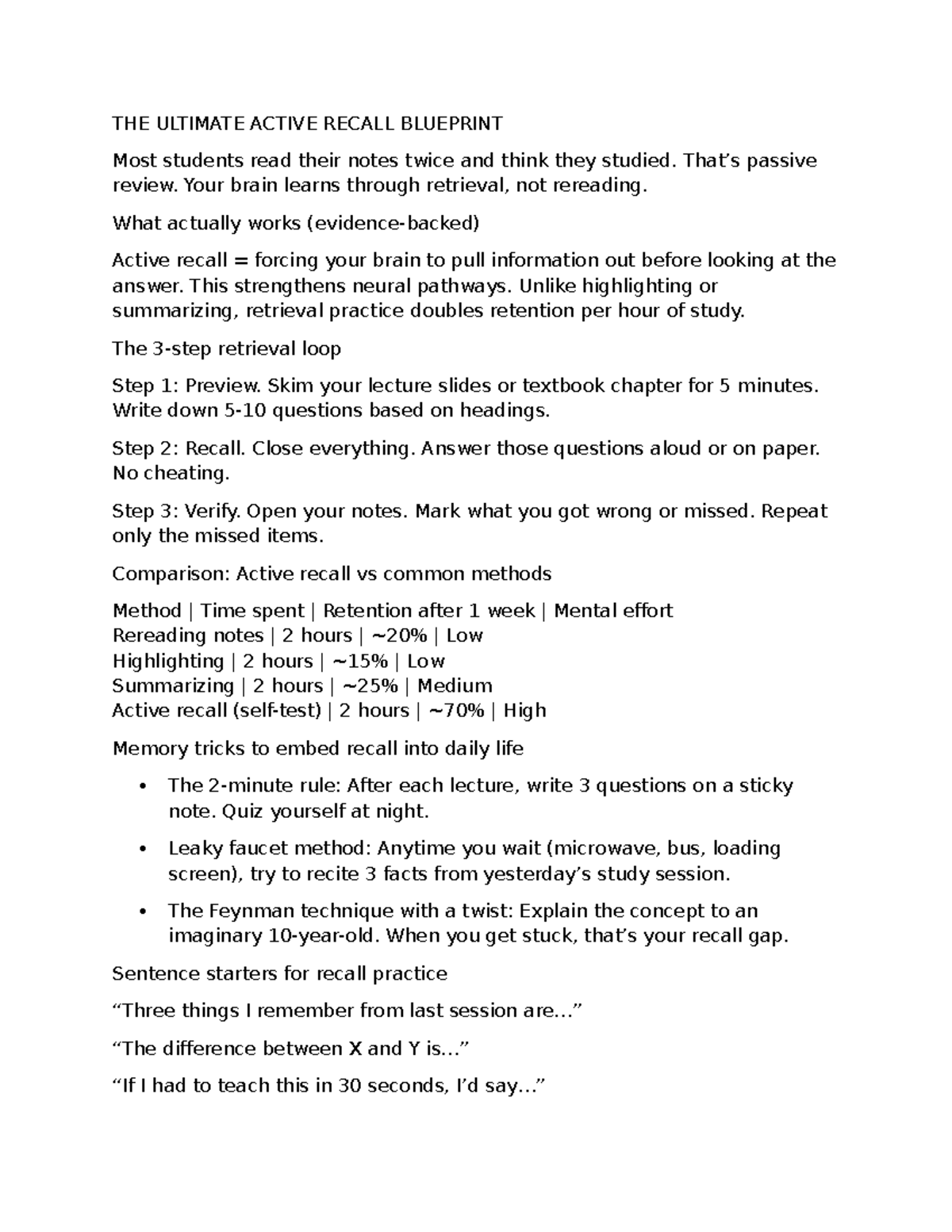 THE ULTIMATE ACTIVE RECALL BLUEPRINT

Most students read their notes twice and think they studied. That's passive review. Your brain learns through retrieval, not rereading.

What actually works (evidence-backed)

Active recall = forcing your brain to pull information out before looking at the answer. This strengthens neural pathways. Unlike highlighting or summarizing, retrieval practice doubles retention per hour of study.

The 3-step retrieval loop

Step 1: Preview. Skim your lecture slides or textbook chapter for 5 minutes. Write down 5-10 questions based on headings.

Step 2: Recall. Close everything. Answer those questions aloud or on paper. No cheating.

Step 3: Verify. Open your notes. Mark what you got wrong or missed. Repeat only the missed items.

Comparison: Active recall vs common methods

Method | Time spent | Retention after 1 week | Mental effort
Rereading notes | 2 hours | ~20% | Low
Highlighting | 2 hours | ~15% | Low
Summarizing | 2 hours | ~25% | Medium
Active recall (self-test) | 2 hours | ~70% | High

Memory tricks to embed recall into daily life

• The 2-minute rule: After each lecture, write 3 questions on a sticky note. Quiz yourself at night.
• Leaky faucet method: Anytime you wait (microwave, bus, loading screen), try to recite 3 facts from yesterday's study session.
• The Feynman technique with a twist: Explain the concept to an imaginary 10-year-old. When you get stuck, that's your recall gap.

Sentence starters for recall practice

"Three things I remember from last session are…"

"The difference between X and Y is…"

"If I had to teach this in 30 seconds, I'd say…"